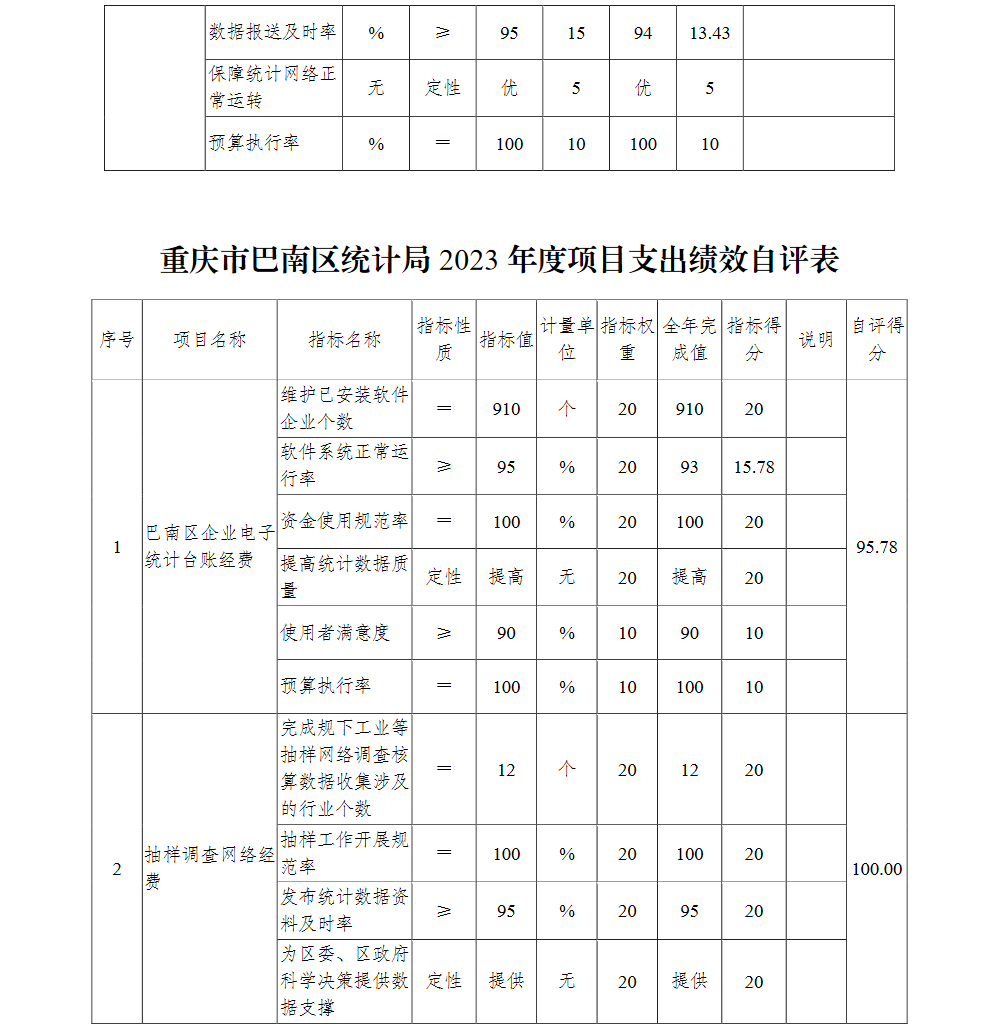 |  | 数据报送及时率 | % | ≥ | 95 | 15 | 94 | 13.43 |  |
|---|---|---|---|---|---|---|---|---|
|  | 保障统计网络正常运转 | 无 | 定性 | 优 | 5 | 优 | 5 |  |
|  | 预算执行率 | % | ＝ | 100 | 10 | 100 | 10 |  |

重庆市巴南区统计局 2023 年度项目支出绩效自评表

| 序号 | 项目名称 | 指标名称 | 指标性质 | 指标值 | 计量单位 | 指标权重 | 全年完成值 | 指标得分 | 说明 | 自评得分 |
|---|---|---|---|---|---|---|---|---|---|---|
| 1 | 巴南区企业电子统计台账经费 | 维护已安装软件企业个数 | ＝ | 910 | 个 | 20 | 910 | 20 |  | 95.78 |
|  |  | 软件系统正常运行率 | ≥ | 95 | % | 20 | 93 | 15.78 |  |  |
|  |  | 资金使用规范率 | ＝ | 100 | % | 20 | 100 | 20 |  |  |
|  |  | 提高统计数据质量 | 定性 | 提高 | 无 | 20 | 提高 | 20 |  |  |
|  |  | 使用者满意度 | ≥ | 90 | % | 10 | 90 | 10 |  |  |
|  |  | 预算执行率 | ＝ | 100 | % | 10 | 100 | 10 |  |  |
| 2 | 抽样调查网络经费 | 完成规下工业等抽样网络调查核算数据收集涉及的行业个数 | ＝ | 12 | 个 | 20 | 12 | 20 |  | 100.00 |
|  |  | 抽样工作开展规范率 | ＝ | 100 | % | 20 | 100 | 20 |  |  |
|  |  | 发布统计数据资料及时率 | ≥ | 95 | % | 20 | 95 | 20 |  |  |
|  |  | 为区委、区政府科学决策提供数据支撑 | 定性 | 提供 | 无 | 20 | 提供 | 20 |  |  |